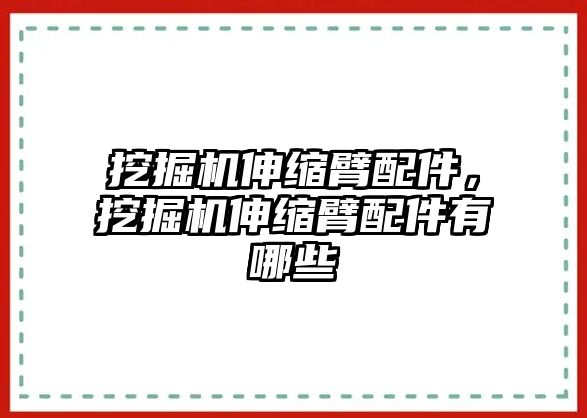 挖掘机伸缩臂配件，挖掘机伸缩臂配件有哪些